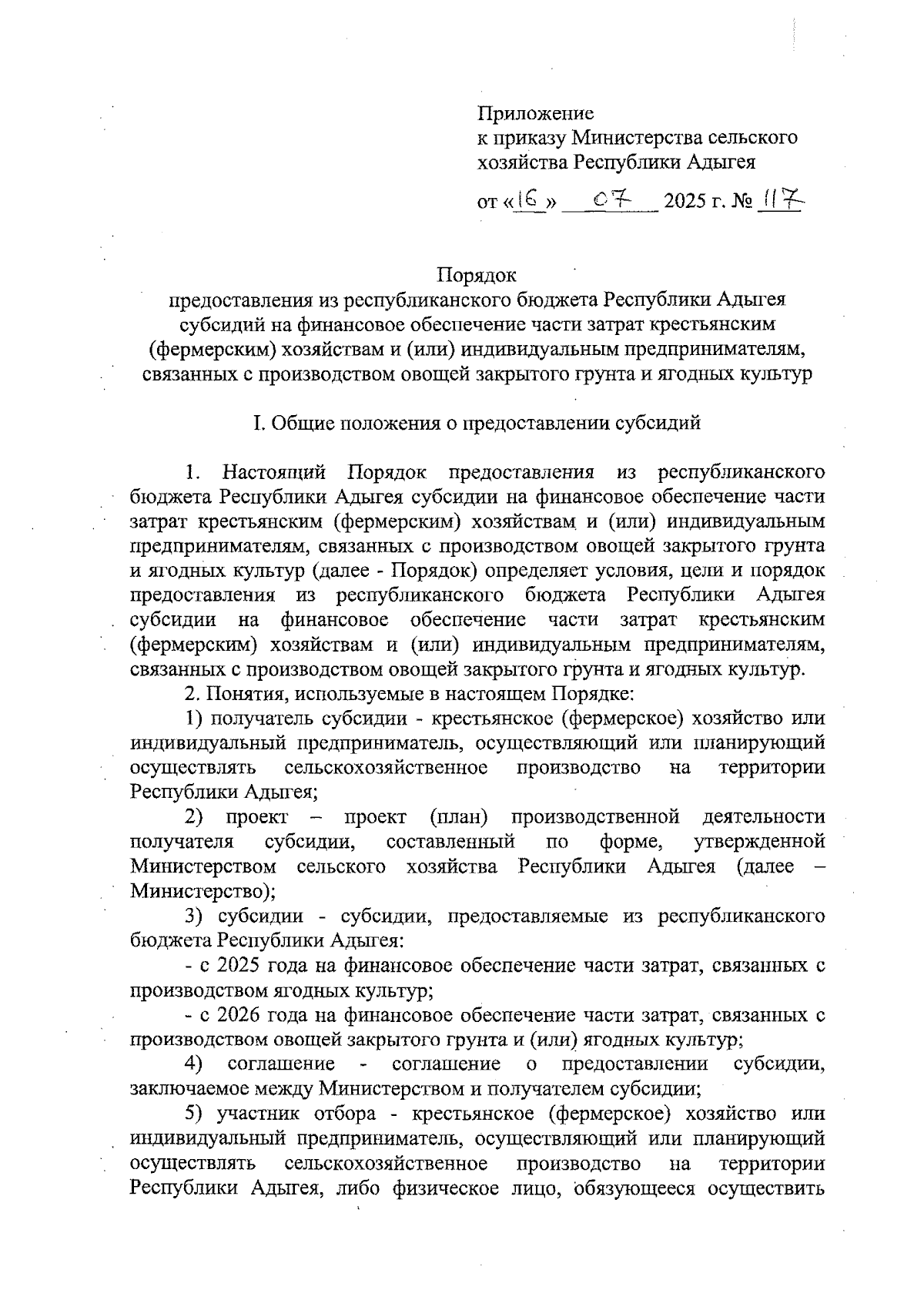 Приложение
к приказу Министерства сельского хозяйства Республики Адыгея

от «16» 07 2025 г. № 117

Порядок
предоставления из республиканского бюджета Республики Адыгея субсидий на финансовое обеспечение части затрат крестьянским (фермерским) хозяйствам и (или) индивидуальным предпринимателям, связанных с производством овощей закрытого грунта и ягодных культур

I. Общие положения о предоставлении субсидий

1. Настоящий Порядок предоставления из республиканского бюджета Республики Адыгея субсидии на финансовое обеспечение части затрат крестьянским (фермерским) хозяйствам и (или) индивидуальным предпринимателям, связанных с производством овощей закрытого грунта и ягодных культур (далее - Порядок) определяет условия, цели и порядок предоставления из республиканского бюджета Республики Адыгея субсидии на финансовое обеспечение части затрат крестьянским (фермерским) хозяйствам и (или) индивидуальным предпринимателям, связанных с производством овощей закрытого грунта и ягодных культур.

2. Понятия, используемые в настоящем Порядке:

1) получатель субсидии - крестьянское (фермерское) хозяйство или индивидуальный предприниматель, осуществляющий или планирующий осуществлять сельскохозяйственное производство на территории Республики Адыгея;

2) проект – проект (план) производственной деятельности получателя субсидии, составленный по форме, утвержденной Министерством сельского хозяйства Республики Адыгея (далее – Министерство);

3) субсидии - субсидии, предоставляемые из республиканского бюджета Республики Адыгея:

- с 2025 года на финансовое обеспечение части затрат, связанных с производством ягодных культур;

- с 2026 года на финансовое обеспечение части затрат, связанных с производством овощей закрытого грунта и (или) ягодных культур;

4) соглашение - соглашение о предоставлении субсидии, заключаемое между Министерством и получателем субсидии;

5) участник отбора - крестьянское (фермерское) хозяйство или индивидуальный предприниматель, осуществляющий или планирующий осуществлять сельскохозяйственное производство на территории Республики Адыгея, либо физическое лицо, обязующееся осуществить